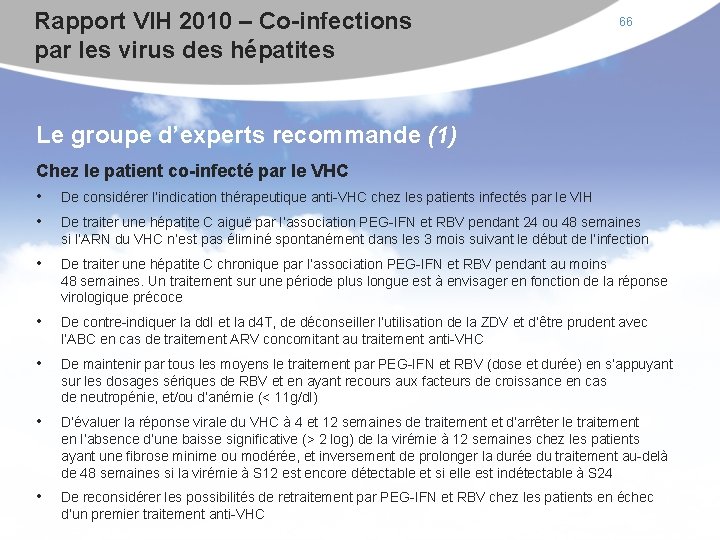 Rapport VIH 2010 – Co-infections par les virus des hépatites

66

Le groupe d'experts recommande (1)

Chez le patient co-infecté par le VHC

• De considérer l'indication thérapeutique anti-VHC chez les patients infectés par le VIH

• De traiter une hépatite C aiguë par l'association PEG-IFN et RBV pendant 24 ou 48 semaines si l'ARN du VHC n'est pas éliminé spontanément dans les 3 mois suivant le début de l'infection

• De traiter une hépatite C chronique par l'association PEG-IFN et RBV pendant au moins 48 semaines. Un traitement sur une période plus longue est à envisager en fonction de la réponse virologique précoce

• De contre-indiquer la ddI et la d4T, de déconseiller l'utilisation de la ZDV et d'être prudent avec l'ABC en cas de traitement ARV concomitant au traitement anti-VHC

• De maintenir par tous les moyens le traitement par PEG-IFN et RBV (dose et durée) en s'appuyant sur les dosages sériques de RBV et en ayant recours aux facteurs de croissance en cas de neutropénie, et/ou d'anémie (< 11g/dl)

• D'évaluer la réponse virale du VHC à 4 et 12 semaines de traitement et d'arrêter le traitement en l'absence d'une baisse significative (> 2 log) de la virémie à 12 semaines chez les patients ayant une fibrose minime ou modérée, et inversement de prolonger la durée du traitement au-delà de 48 semaines si la virémie à S12 est encore détectable et si elle est indétectable à S24

• De reconsidérer les possibilités de retraitement par PEG-IFN et RBV chez les patients en échec d'un premier traitement anti-VHC